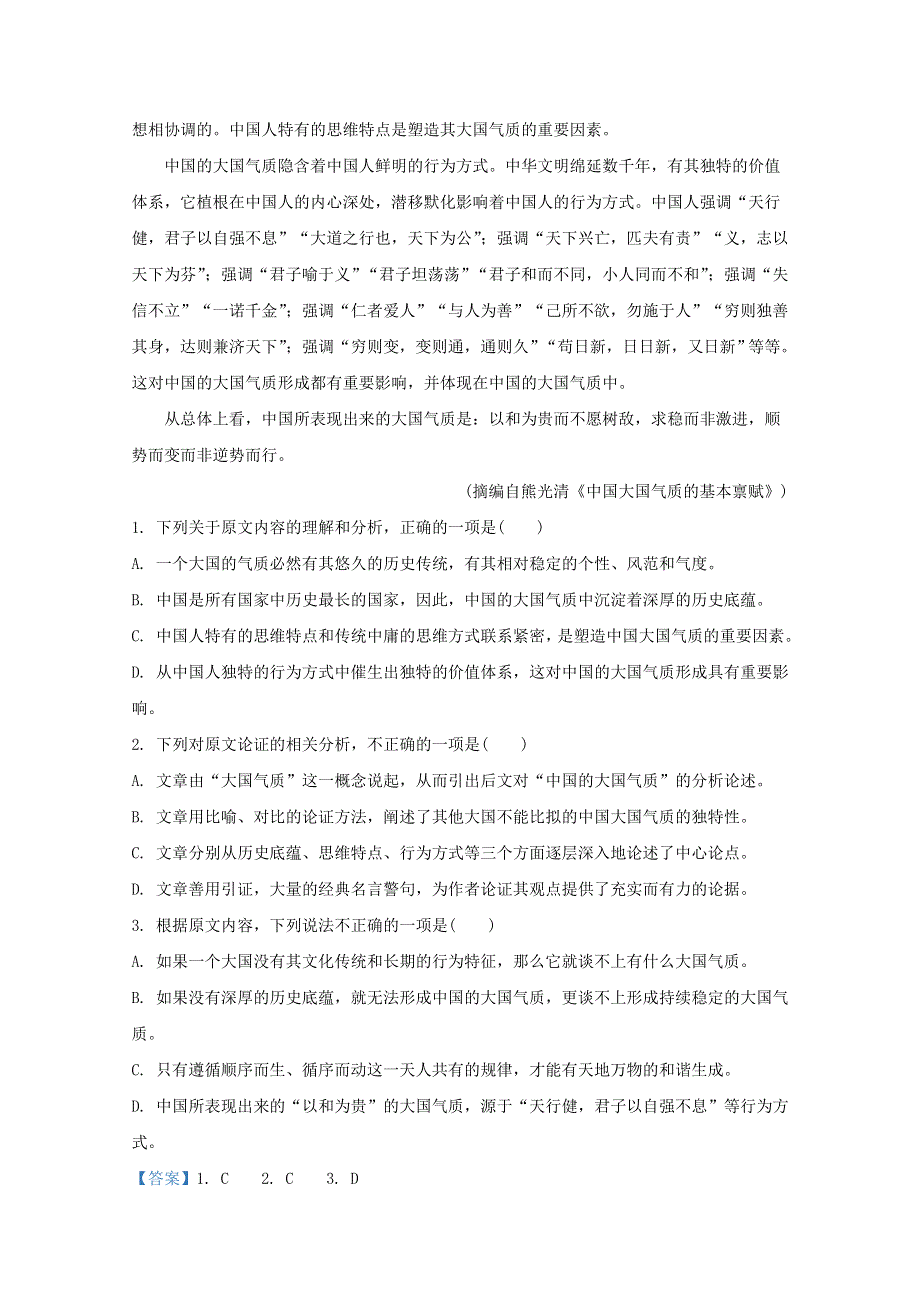 想相协调的。中国人特有的思维特点是塑造其大国气质的重要因素。

中国的大国气质隐含着中国人鲜明的行为方式。中华文明绵延数千年，有其独特的价值体系，它植根在中国人的内心深处，潜移默化影响着中国人的行为方式。中国人强调“天行健，君子以自强不息”“大道之行也，天下为公”；强调“天下兴亡，匹夫有责”“义，志以天下为芬”；强调“君子喻于义”“君子坦荡荡”“君子和而不同，小人同而不和”；强调“失信不立”“一诺千金”；强调“仁者爱人”“与人为善”“己所不欲，勿施于人”“穷则独善其身，达则兼济天下”；强调“穷则变，变则通，通则久”“苟日新，日日新，又日新”等等。这对中国的大国气质形成都有重要影响，并体现在中国的大国气质中。

从总体上看，中国所表现出来的大国气质是：以和为贵而不愿树敌，求稳而非激进，顺势而变而非逆势而行。

（摘编自熊光清《中国大国气质的基本禀赋》）

1. 下列关于原文内容的理解和分析，正确的一项是(　　)

A. 一个大国的气质必然有其悠久的历史传统，有其相对稳定的个性、风范和气度。

B. 中国是所有国家中历史最长的国家，因此，中国的大国气质中沉淀着深厚的历史底蕴。

C. 中国人特有的思维特点和传统中庸的思维方式联系紧密，是塑造中国大国气质的重要因素。

D. 从中国人独特的行为方式中催生出独特的价值体系，这对中国的大国气质形成具有重要影响。

2. 下列对原文论证的相关分析，不正确的一项是(　　)

A. 文章由“大国气质”这一概念说起，从而引出后文对“中国的大国气质”的分析论述。

B. 文章用比喻、对比的论证方法，阐述了其他大国不能比拟的中国大国气质的独特性。

C. 文章分别从历史底蕴、思维特点、行为方式等三个方面逐层深入地论述了中心论点。

D. 文章善用引证，大量的经典名言警句，为作者论证其观点提供了充实而有力的论据。

3. 根据原文内容，下列说法不正确的一项是(　　)

A. 如果一个大国没有其文化传统和长期的行为特征，那么它就谈不上有什么大国气质。

B. 如果没有深厚的历史底蕴，就无法形成中国的大国气质，更谈不上形成持续稳定的大国气质。

C. 只有遵循顺序而生、循序而动这一天人共有的规律，才能有天地万物的和谐生成。

D. 中国所表现出来的“以和为贵”的大国气质，源于“天行健，君子以自强不息”等行为方式。

【答案】1. C　2. C　3. D